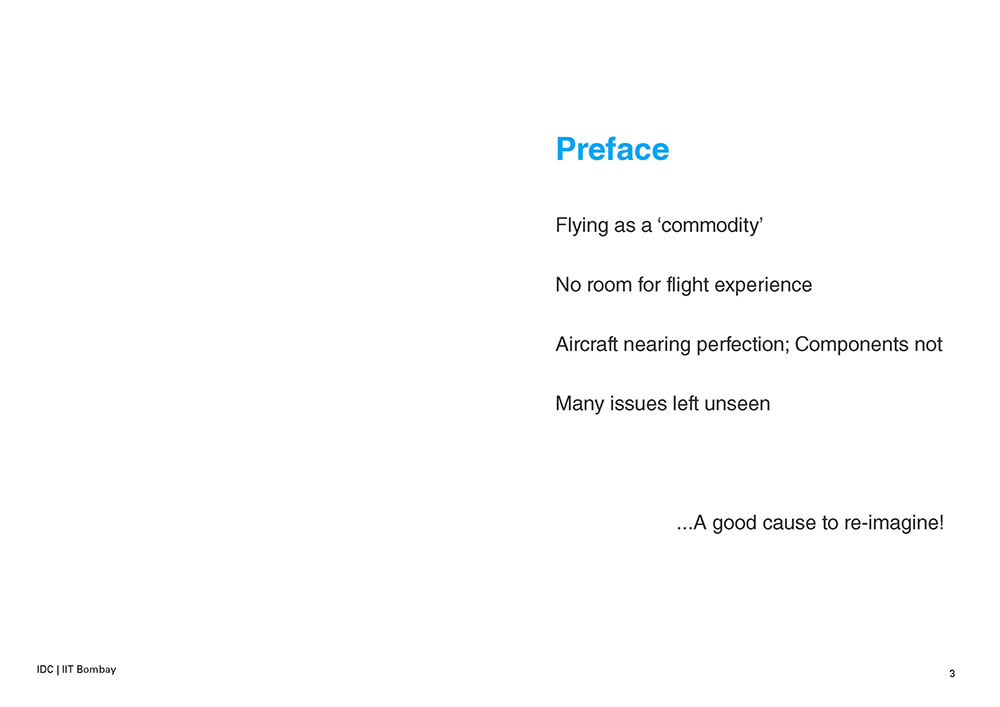 Preface

Flying as a ‘commodity’

No room for flight experience

Aircraft nearing perfection; Components not

Many issues left unseen

...A good cause to re-imagine!

IDC | IIT Bombay

3